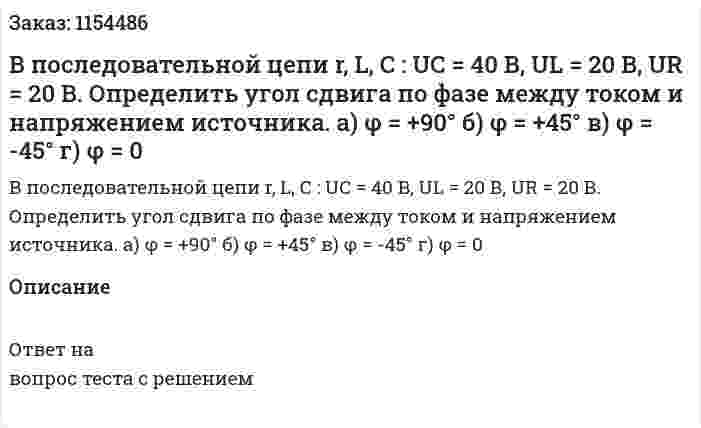 Заказ: 1154486

В последовательной цепи r, L, C : UC = 40 В, UL = 20 В, UR = 20 В. Определить угол сдвига по фазе между током и напряжением источника. а) φ = +90° б) φ = +45° в) φ = -45° г) φ = 0

В последовательной цепи r, L, C : UC = 40 В, UL = 20 В, UR = 20 В. Определить угол сдвига по фазе между током и напряжением источника. а) φ = +90° б) φ = +45° в) φ = -45° г) φ = 0

Описание

Ответ на
вопрос теста с решением